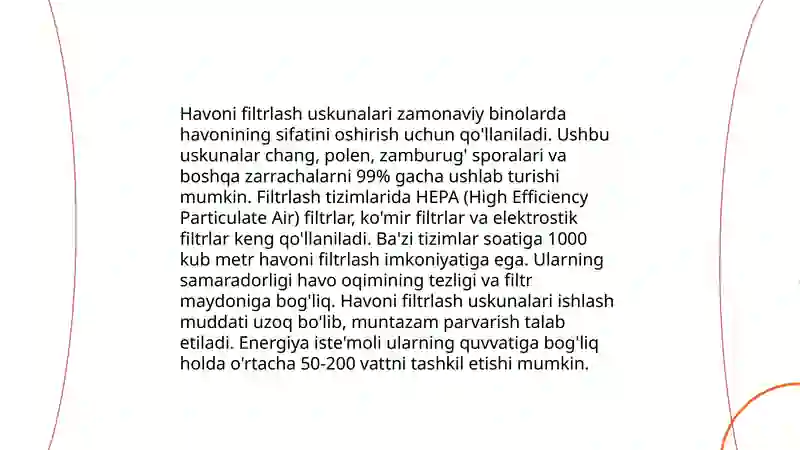 Havoni filtrlash uskunalari zamonaviy binolarda havonining sifatini oshirish uchun qo'llaniladi. Ushbu uskunalar chang, polen, zamburug' sporalari va boshqa zarrachalarni 99% gacha ushlab turishi mumkin. Filtrlash tizimlarida HEPA (High Efficiency Particulate Air) filtrlar, ko'mir filtrlar va elektrostik filtrlar keng qo'llaniladi. Ba'zi tizimlar soatiga 1000 kub metr havoni filtrlash imkoniyatiga ega. Ularning samaradorligi havo oqimining tezligi va filtr maydoniga bog'liq. Havoni filtrlash uskunalari ishlash muddati uzoq bo'lib, muntazam parvarish talab etiladi. Energiya iste'moli ularning quvvatiga bog'liq holda o'rtacha 50-200 vattni tashkil etishi mumkin.